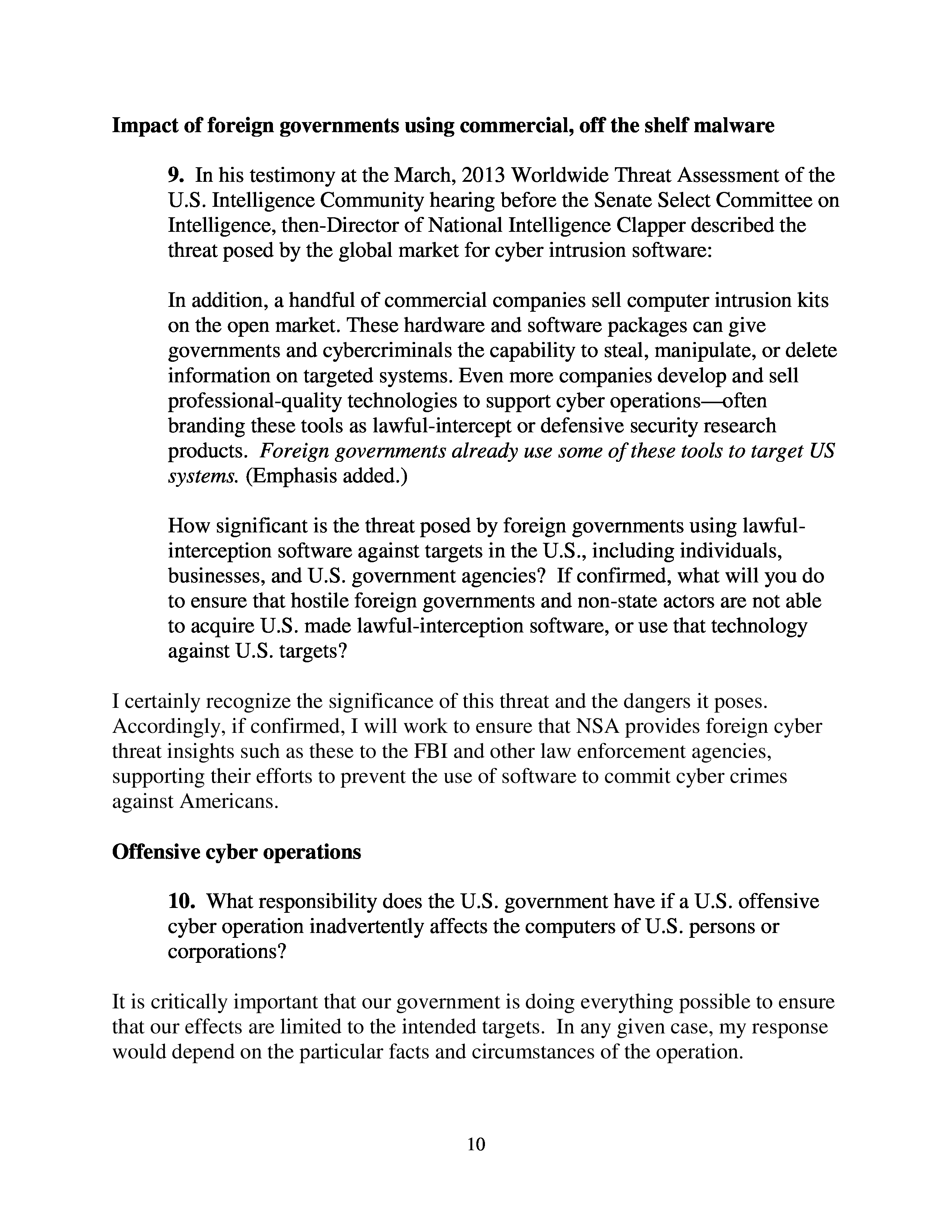 Impact of foreign governments using commercial, off the shelf malware

9. In his testimony at the March, 2013 Worldwide Threat Assessment of the U.S. Intelligence Community hearing before the Senate Select Committee on Intelligence, then-Director of National Intelligence Clapper described the threat posed by the global market for cyber intrusion software:

In addition, a handful of commercial companies sell computer intrusion kits on the open market. These hardware and software packages can give governments and cybercriminals the capability to steal, manipulate, or delete information on targeted systems. Even more companies develop and sell professional-quality technologies to support cyber operations—often branding these tools as lawful-intercept or defensive security research products. Foreign governments already use some of these tools to target US systems. (Emphasis added.)

How significant is the threat posed by foreign governments using lawful-interception software against targets in the U.S., including individuals, businesses, and U.S. government agencies? If confirmed, what will you do to ensure that hostile foreign governments and non-state actors are not able to acquire U.S. made lawful-interception software, or use that technology against U.S. targets?

I certainly recognize the significance of this threat and the dangers it poses. Accordingly, if confirmed, I will work to ensure that NSA provides foreign cyber threat insights such as these to the FBI and other law enforcement agencies, supporting their efforts to prevent the use of software to commit cyber crimes against Americans.

Offensive cyber operations

10. What responsibility does the U.S. government have if a U.S. offensive cyber operation inadvertently affects the computers of U.S. persons or corporations?

It is critically important that our government is doing everything possible to ensure that our effects are limited to the intended targets. In any given case, my response would depend on the particular facts and circumstances of the operation.

10